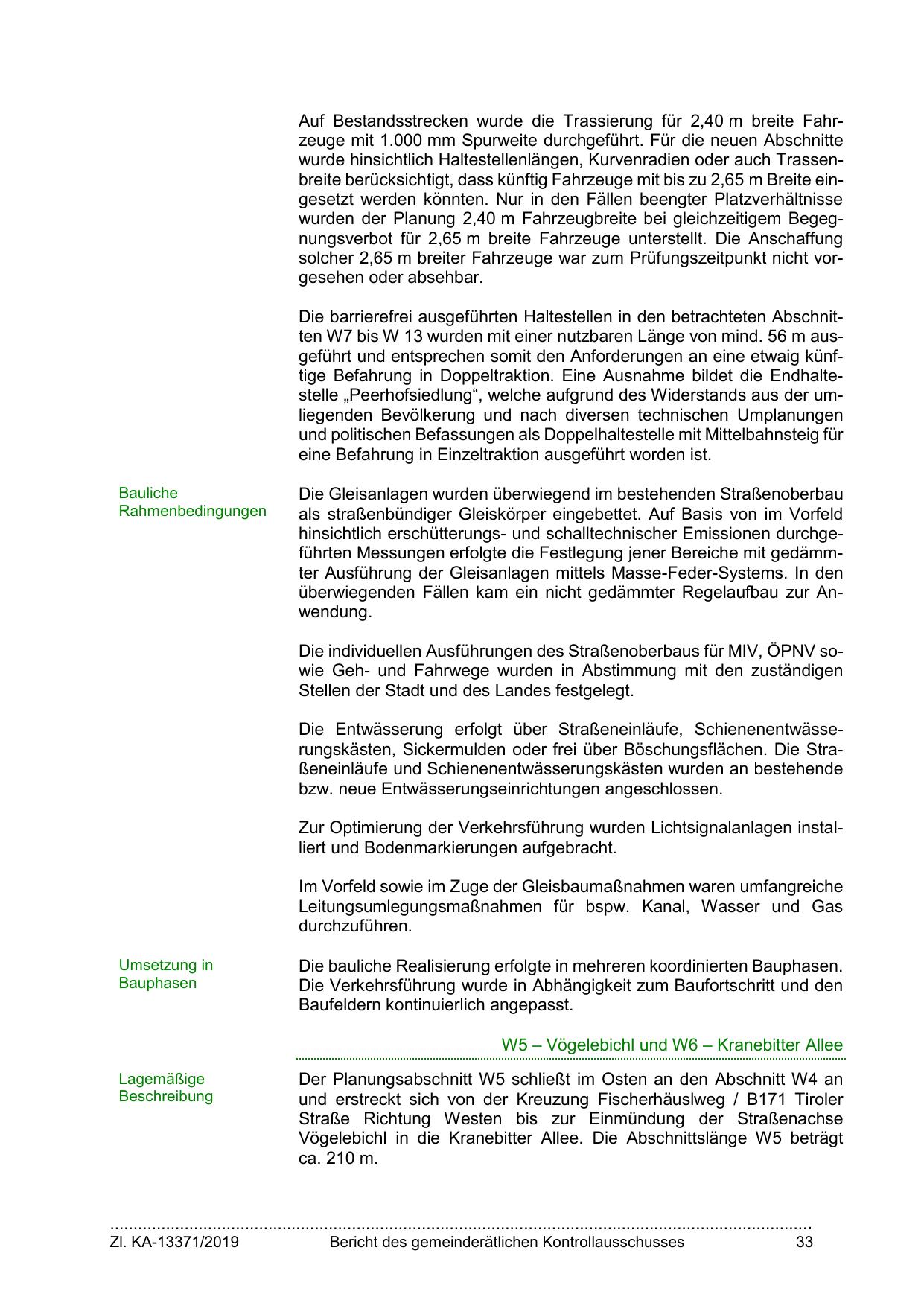 Auf Bestandsstrecken wurde die Trassierung für 2,40 m breite Fahrzeuge mit 1.000 mm Spurweite durchgeführt. Für die neuen Abschnitte wurde hinsichtlich Haltestellenlängen, Kurvenradien oder auch Trassenbreite berücksichtigt, dass künftig Fahrzeuge mit bis zu 2,65 m Breite eingesetzt werden könnten. Nur in den Fällen beengter Platzverhältnisse wurden der Planung 2,40 m Fahrzeugbreite bei gleichzeitigem Begegnungsverbot für 2,65 m breite Fahrzeuge unterstellt. Die Anschaffung solcher 2,65 m breiter Fahrzeuge war zum Prüfungszeitpunkt nicht vorgesehen oder absehbar.

Die barrierefrei ausgeführten Haltestellen in den betrachteten Abschnitten W7 bis W 13 wurden mit einer nutzbaren Länge von mind. 56 m ausgeführt und entsprechen somit den Anforderungen an eine etwaig künftige Befahrung in Doppeltraktion. Eine Ausnahme bildet die Endhaltestelle „Peerhofsiedlung“, welche aufgrund des Widerstands aus der umliegenden Bevölkerung und nach diversen technischen Umplanungen und politischen Befassungen als Doppelhaltestelle mit Mittelbahnsteig für eine Befahrung in Einzeltraktion ausgeführt worden ist.

Bauliche Rahmenbedingungen

Die Gleisanlagen wurden überwiegend im bestehenden Straßenoberbau als straßenbündiger Gleiskörper eingebettet. Auf Basis von im Vorfeld hinsichtlich erschütterungs- und schalltechnischer Emissionen durchgeführten Messungen erfolgte die Festlegung jener Bereiche mit gedämmter Ausführung der Gleisanlagen mittels Masse-Feder-Systems. In den überwiegenden Fällen kam ein nicht gedämmter Regelaufbau zur Anwendung.

Die individuellen Ausführungen des Straßenoberbaus für MIV, ÖPNV sowie Geh- und Fahrwege wurden in Abstimmung mit den zuständigen Stellen der Stadt und des Landes festgelegt.

Die Entwässerung erfolgt über Straßeneinläufe, Schienenentwässerungskästen, Sickermulden oder frei über Böschungsflächen. Die Straßeneinläufe und Schienenentwässerungskästen wurden an bestehende bzw. neue Entwässerungseinrichtungen angeschlossen.

Zur Optimierung der Verkehrsführung wurden Lichtsignalanlagen installiert und Bodenmarkierungen aufgebracht.

Im Vorfeld sowie im Zuge der Gleisbaumaßnahmen waren umfangreiche Leitungsumlegungsmaßnahmen für bspw. Kanal, Wasser und Gas durchzuführen.

Umsetzung in Bauphasen

Die bauliche Realisierung erfolgte in mehreren koordinierten Bauphasen. Die Verkehrsführung wurde in Abhängigkeit zum Baufortschritt und den Baufeldern kontinuierlich angepasst.

W5 – Vögelebichl und W6 – Kranebitter Allee

Lagemäßige Beschreibung

Der Planungsabschnitt W5 schließt im Osten an den Abschnitt W4 an und erstreckt sich von der Kreuzung Fischerhäuslweg / B171 Tiroler Straße Richtung Westen bis zur Einmündung der Straßenachse Vögelebichl in die Kranebitter Allee. Die Abschnittslänge W5 beträgt ca. 210 m.

Zl. KA-13371/2019 Bericht des gemeinderätlichen Kontrollausschusses 33